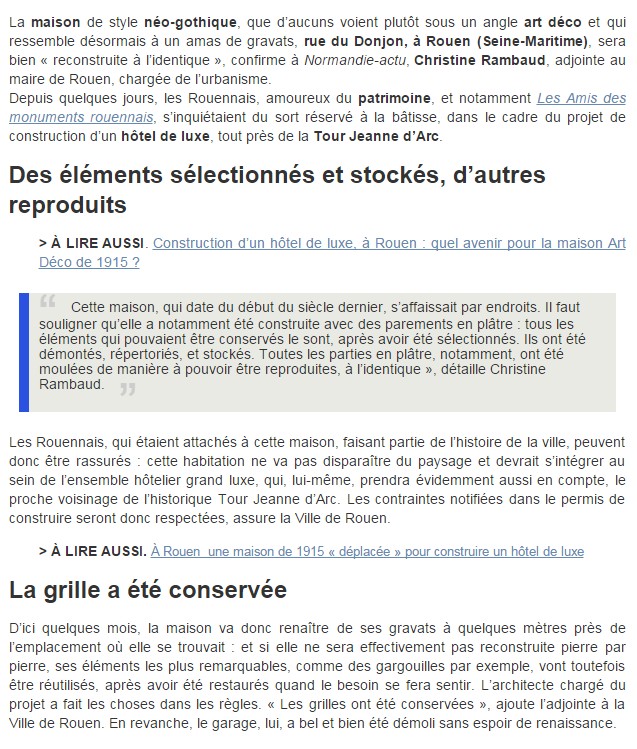 La maison de style néo-gothique, que d'aucuns voient plutôt sous un angle art déco et qui ressemble désormais à un amas de gravats, rue du Donjon, à Rouen (Seine-Maritime), sera bien « reconstruite à l'identique », confirme à Normandie-actu, Christine Rambaud, adjointe au maire de Rouen, chargée de l'urbanisme.
Depuis quelques jours, les Rouennais, amoureux du patrimoine, et notamment Les Amis des monuments rouennais, s'inquiétaient du sort réservé à la bâtisse, dans le cadre du projet de construction d'un hôtel de luxe, tout près de la Tour Jeanne d'Arc.

Des éléments sélectionnés et stockés, d'autres reproduits

> À LIRE AUSSI. Construction d'un hôtel de luxe, à Rouen : quel avenir pour la maison Art Déco de 1915 ?

Cette maison, qui date du début du siècle dernier, s'affaissait par endroits. Il faut souligner qu'elle a notamment été construite avec des parements en plâtre : tous les éléments qui pouvaient être conservés le sont, après avoir été sélectionnés. Ils ont été démontés, répertoriés, et stockés. Toutes les parties en plâtre, notamment, ont été moulées de manière à pouvoir être reproduites, à l'identique », détaille Christine Rambaud.

Les Rouennais, qui étaient attachés à cette maison, faisant partie de l'histoire de la ville, peuvent donc être rassurés : cette habitation ne va pas disparaître du paysage et devrait s'intégrer au sein de l'ensemble hôtelier grand luxe, qui, lui-même, prendra évidemment aussi en compte, le proche voisinage de l'historique Tour Jeanne d'Arc. Les contraintes notifiées dans le permis de construire seront donc respectées, assure la Ville de Rouen.

> À LIRE AUSSI. À Rouen une maison de 1915 « déplacée » pour construire un hôtel de luxe

La grille a été conservée

D'ici quelques mois, la maison va donc renaître de ses gravats à quelques mètres près de l'emplacement où elle se trouvait : et si elle ne sera effectivement pas reconstruite pierre par pierre, ses éléments les plus remarquables, comme des gargouilles par exemple, vont toutefois être réutilisés, après avoir été restaurés quand le besoin se fera sentir. L'architecte chargé du projet a fait les choses dans les règles. « Les grilles ont été conservées », ajoute l'adjointe à la Ville de Rouen. En revanche, le garage, lui, a bel et bien été démoli sans espoir de renaissance.